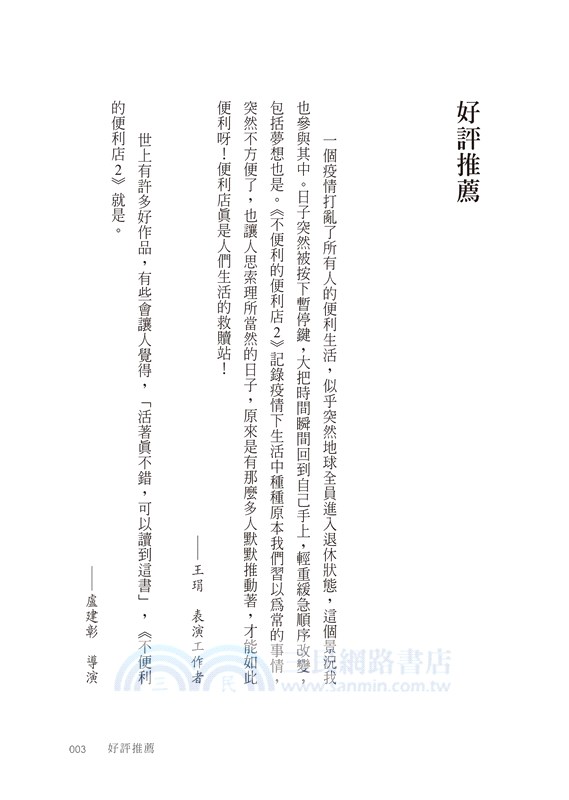 好評推薦

一個疫情打亂了所有人的便利生活，似乎突然地球全員進入退休狀態，這個景況我也參與其中。日子突然被按下暫停鍵，大把時間瞬間回到自己手上，輕重緩急順序改變，包括夢想也是。《不便利的便利店2》記錄疫情下生活中種種原本我們習以為常的事情，突然不方便了，也讓人思索理所當然的日子，原來是有那麼多人默默推動著，才能如此便利呀！便利店真是人們生活的救贖站！

——王琄　表演工作者

世上有許多好作品，有些會讓人覺得，「活著真不錯，可以讀到這書」，《不便利的便利店2》就是。

——盧建彰　導演

三民網路書店
www.sanmin.com.tw

003　好評推薦